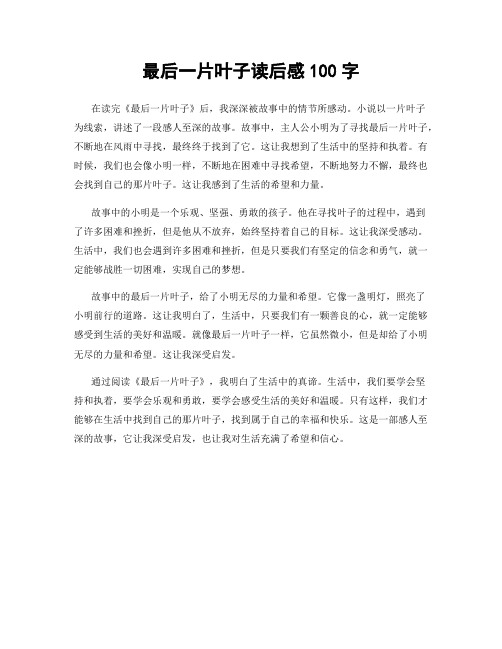 最后一片叶子读后感 100 字

在读完《最后一片叶子》后，我深深被故事中的情节所感动。小说以一片叶子为线索，讲述了一段感人至深的故事。故事中，主人公小明为了寻找最后一片叶子，不断地在风雨中寻找，最终终于找到了它。这让我想到了生活中的坚持和执着。有时候，我们也会像小明一样，不断地在困难中寻找希望，不断地努力不懈，最终也会找到自己的那片叶子。这让我感到了生活的希望和力量。

故事中的小明是一个乐观、坚强、勇敢的孩子。他在寻找叶子的过程中，遇到了许多困难和挫折，但是他从不放弃，始终坚持着自己的目标。这让我深受感动。生活中，我们也会遇到许多困难和挫折，但是只要我们有坚定的信念和勇气，就一定能够战胜一切困难，实现自己的梦想。

故事中的最后一片叶子，给了小明无尽的力量和希望。它像一盏明灯，照亮了小明前行的道路。这让我明白了，生活中，只要我们有一颗善良的心，就一定能够感受到生活的美好和温暖。就像最后一片叶子一样，它虽然微小，但是却给了小明无尽的力量和希望。这让我深受启发。

通过阅读《最后一片叶子》，我明白了生活中的真谛。生活中，我们要学会坚持和执着，要学会乐观和勇敢，要学会感受生活的美好和温暖。只有这样，我们才能够在生活中找到自己的那片叶子，找到属于自己的幸福和快乐。这是一部感人至深的故事，它让我深受启发，也让我对生活充满了希望和信心。